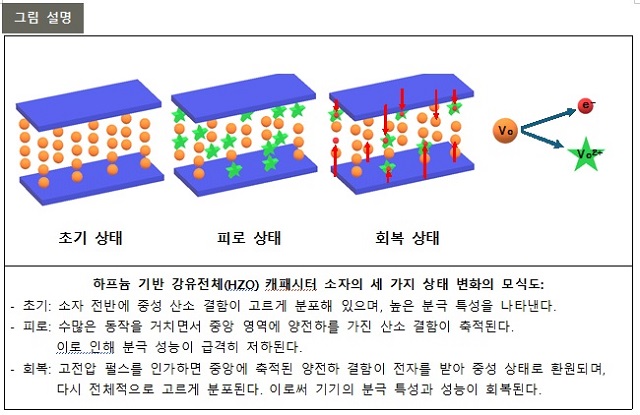 그림 설명

$V_o$

$e^-$

$V_o^{2+}$

초기 상태

피로 상태

회복 상태

하프늄 기반 강유전체(HZO) 캐패시터 소자의 세 가지 상태 변화의 모식도:

- 초기: 소자 전반에 중성 산소 결함이 고르게 분포해 있으며, 높은 분극 특성을 나타낸다.
- 피로: 수많은 동작을 거치면서 중앙 영역에 양전하를 가진 산소 결함이 축적된다. 이로 인해 분극 성능이 급격히 저하된다.
- 회복: 고전압 펄스를 인가하면 중앙에 축적된 양전하 결함이 전자를 받아 중성 상태로 환원되며, 다시 전체적으로 고르게 분포된다. 이로써 기기의 분극 특성과 성능이 회복된다.